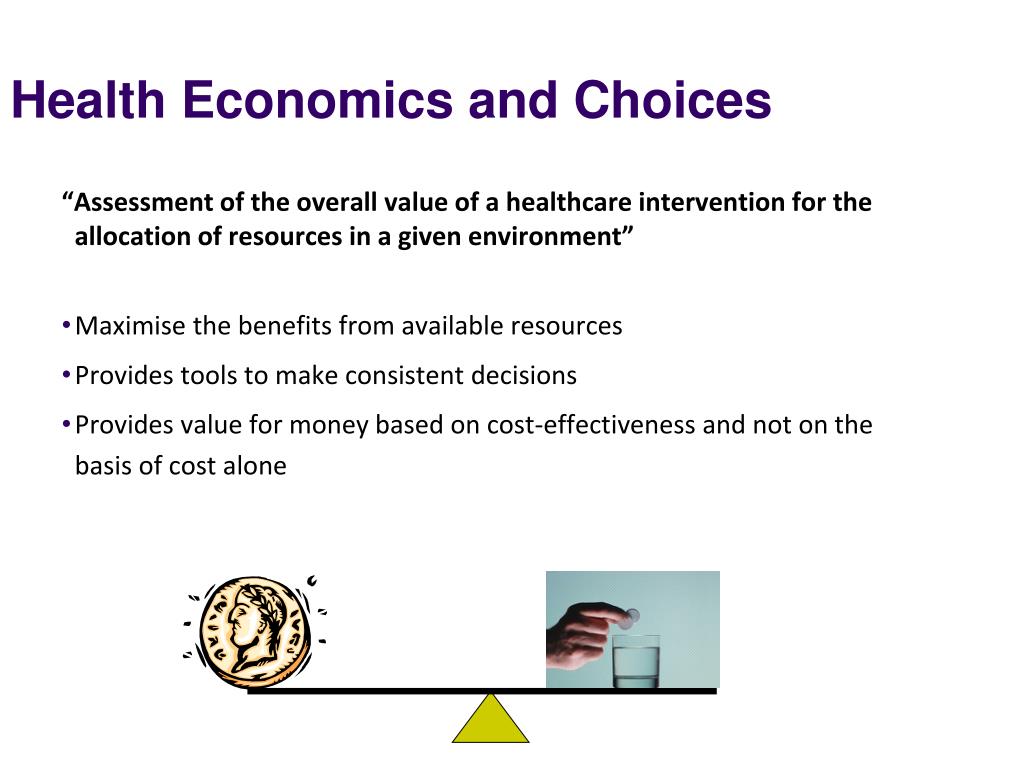 Health Economics and Choices

“Assessment of the overall value of a healthcare intervention for the allocation of resources in a given environment”

• Maximise the benefits from available resources
• Provides tools to make consistent decisions
• Provides value for money based on cost-effectiveness and not on the basis of cost alone